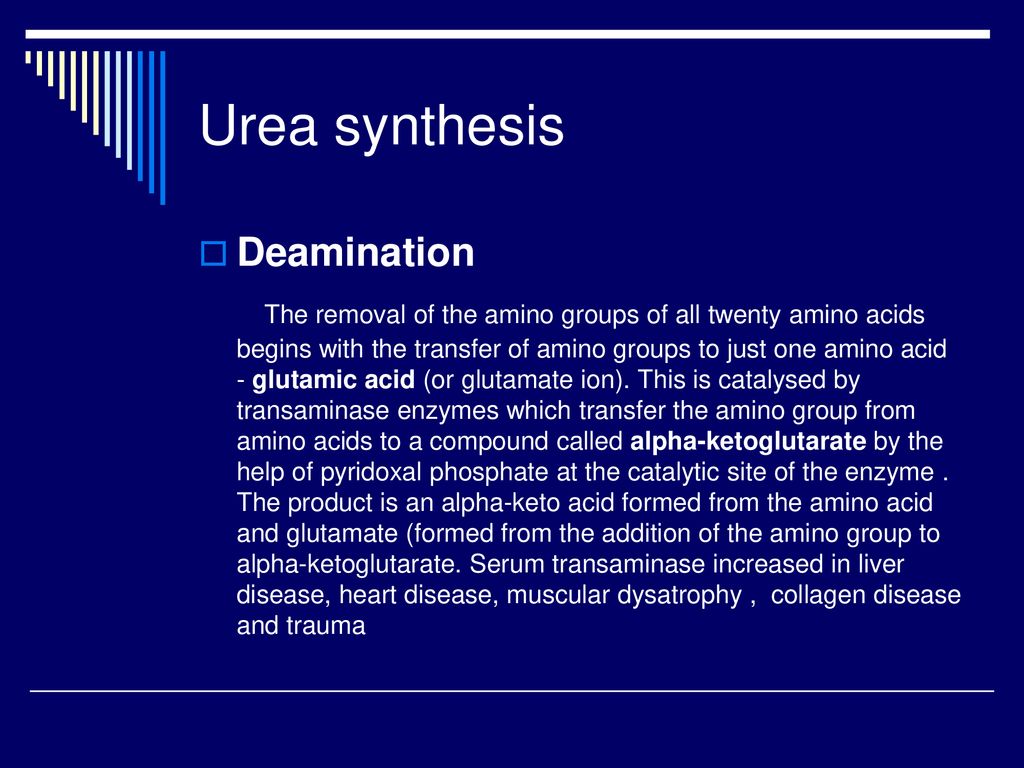 Urea synthesis

Deamination

The removal of the amino groups of all twenty amino acids begins with the transfer of amino groups to just one amino acid - glutamic acid (or glutamate ion). This is catalysed by transaminase enzymes which transfer the amino group from amino acids to a compound called alpha-ketoglutarate by the help of pyridoxal phosphate at the catalytic site of the enzyme . The product is an alpha-keto acid formed from the amino acid and glutamate (formed from the addition of the amino group to alpha-ketoglutarate. Serum transaminase increased in liver disease, heart disease, muscular dysatrophy , collagen disease and trauma